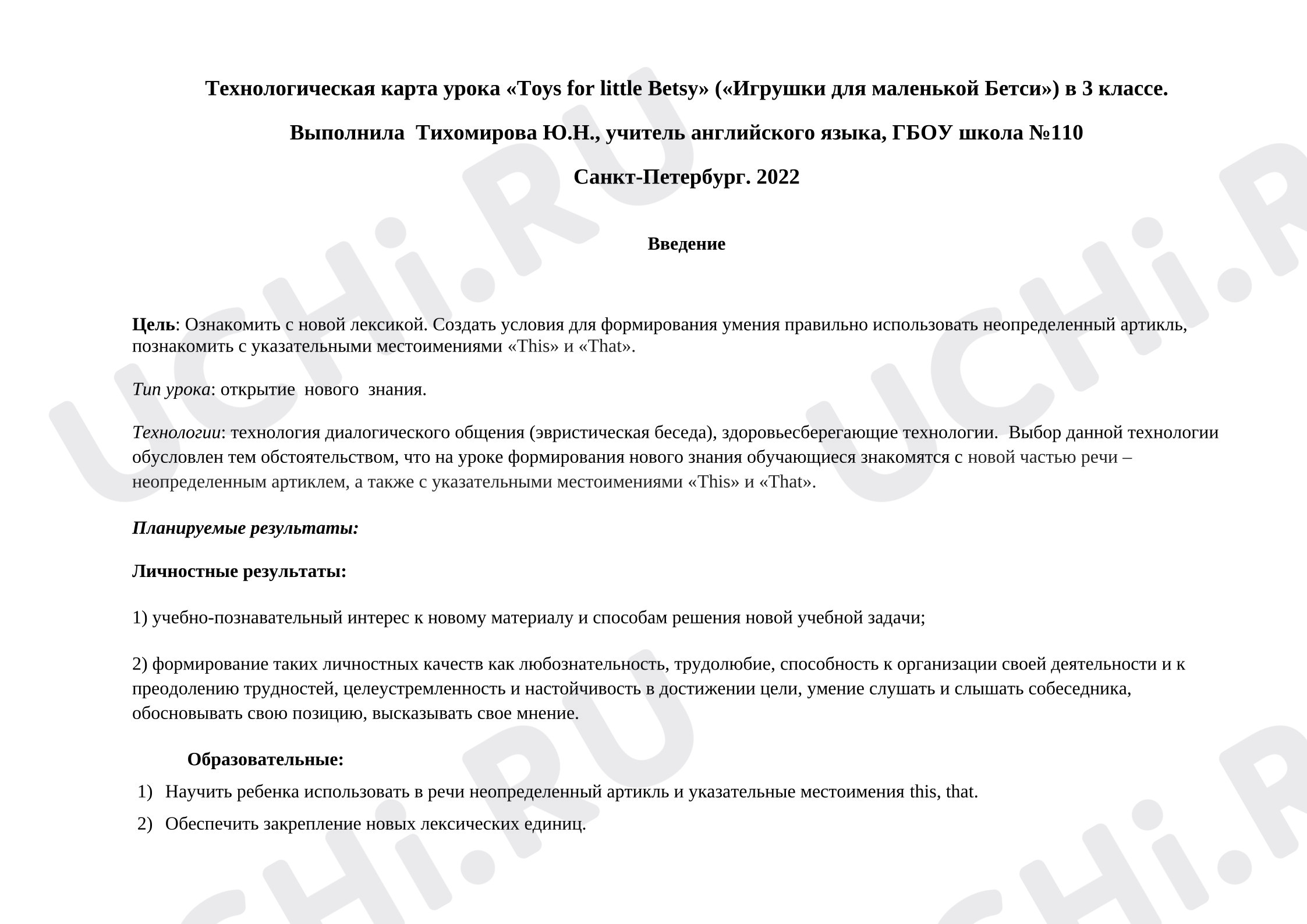 Технологическая карта урока «Toys for little Betsy» («Игрушки для маленькой Бетси») в 3 классе.

Выполнила Тихомирова Ю.Н., учитель английского языка, ГБОУ школа №110

Санкт-Петербург. 2022

Введение

Цель: Ознакомить с новой лексикой. Создать условия для формирования умения правильно использовать неопределенный артикль, познакомить с указательными местоимениями «This» и «That».

Тип урока: открытие нового знания.

Технологии: технология диалогического общения (эвристическая беседа), здоровьесберегающие технологии. Выбор данной технологии обусловлен тем обстоятельством, что на уроке формирования нового знания обучающиеся знакомятся с новой частью речи – неопределенным артиклем, а также с указательными местоимениями «This» и «That».

Планируемые результаты:

Личностные результаты:

1) учебно-познавательный интерес к новому материалу и способам решения новой учебной задачи;

2) формирование таких личностных качеств как любознательность, трудолюбие, способность к организации своей деятельности и к преодолению трудностей, целеустремленность и настойчивость в достижении цели, умение слушать и слышать собеседника, обосновывать свою позицию, высказывать свое мнение.

Образовательные:

1) Научить ребенка использовать в речи неопределенный артикль и указательные местоимения this, that.

2) Обеспечить закрепление новых лексических единиц.

UCHi.RU